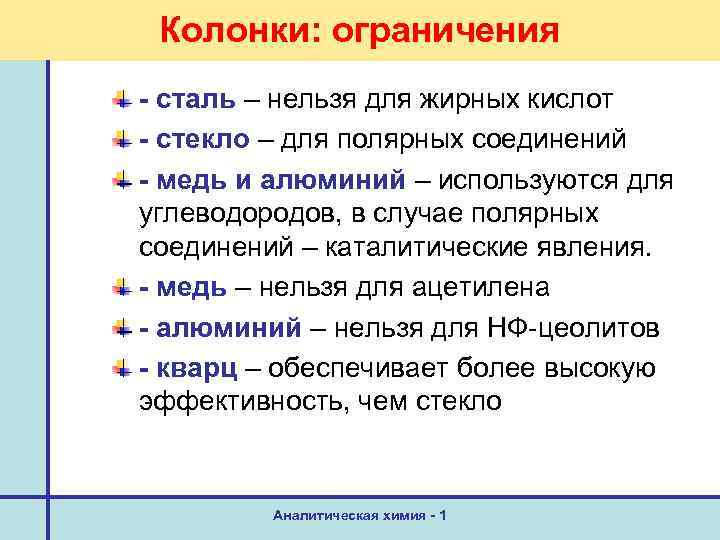 Колонки: ограничения

- сталь – нельзя для жирных кислот

- стекло – для полярных соединений

- медь и алюминий – используются для углеводородов, в случае полярных соединений – каталитические явления.

- медь – нельзя для ацетилена

- алюминий – нельзя для НФ-цеолитов

- кварц – обеспечивает более высокую эффективность, чем стекло

Аналитическая химия - 1